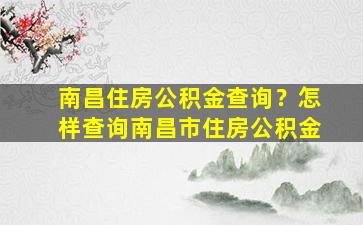 南昌住房公积金查询？怎样查询南昌市住房公积金